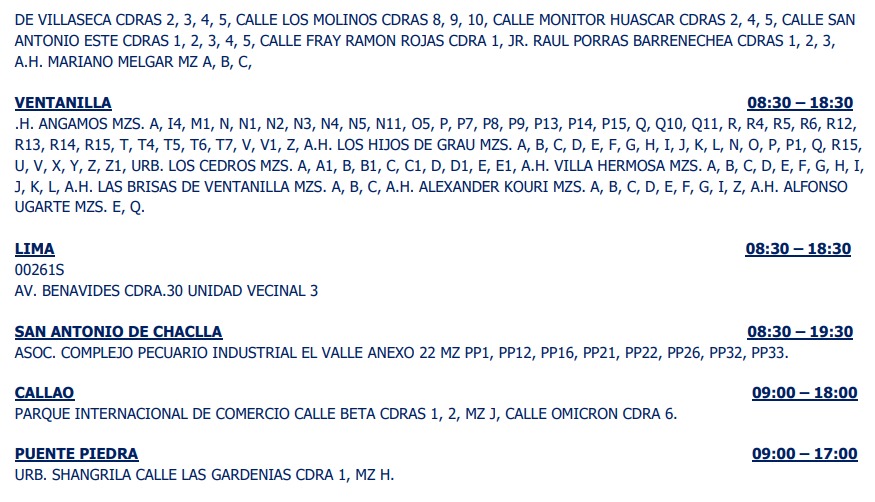 DE VILLASECA CDRAS 2, 3, 4, 5, CALLE LOS MOLINOS CDRAS 8, 9, 10, CALLE MONITOR HUASCAR CDRAS 2, 4, 5, CALLE SAN ANTONIO ESTE CDRAS 1, 2, 3, 4, 5, CALLE FRAY RAMON ROJAS CDRA 1, JR. RAUL PORRAS BARRENECHEA CDRAS 1, 2, 3, A.H. MARIANO MELGAR MZ A, B, C,

VENTANILLA 08:30 – 18:30
.H. ANGAMOS MZS. A, I4, M1, N, N1, N2, N3, N4, N5, N11, O5, P, P7, P8, P9, P13, P14, P15, Q, Q10, Q11, R, R4, R5, R6, R12, R13, R14, R15, T, T4, T5, T6, T7, V, V1, Z, A.H. LOS HIJOS DE GRAU MZS. A, B, C, D, E, F, G, H, I, J, K, L, N, O, P, P1, Q, R15, U, V, X, Y, Z, Z1, URB. LOS CEDROS MZS. A, A1, B, B1, C, C1, D, D1, E, E1, A.H. VILLA HERMOSA MZS. A, B, C, D, E, F, G, H, I, J, K, L, A.H. LAS BRISAS DE VENTANILLA MZS. A, B, C, A.H. ALEXANDER KOURI MZS. A, B, C, D, E, F, G, I, Z, A.H. ALFONSO UGARTE MZS. E, Q.

LIMA 08:30 – 18:30
00261S
AV. BENAVIDES CDRA.30 UNIDAD VECINAL 3

SAN ANTONIO DE CHACLLA 08:30 – 19:30
ASOC. COMPLEJO PECUARIO INDUSTRIAL EL VALLE ANEXO 22 MZ PP1, PP12, PP16, PP21, PP22, PP26, PP32, PP33.

CALLAO 09:00 – 18:00
PARQUE INTERNACIONAL DE COMERCIO CALLE BETA CDRAS 1, 2, MZ J, CALLE OMICRON CDRA 6.

PUENTE PIEDRA 09:00 – 17:00
URB. SHANGRILA CALLE LAS GARDENIAS CDRA 1, MZ H.